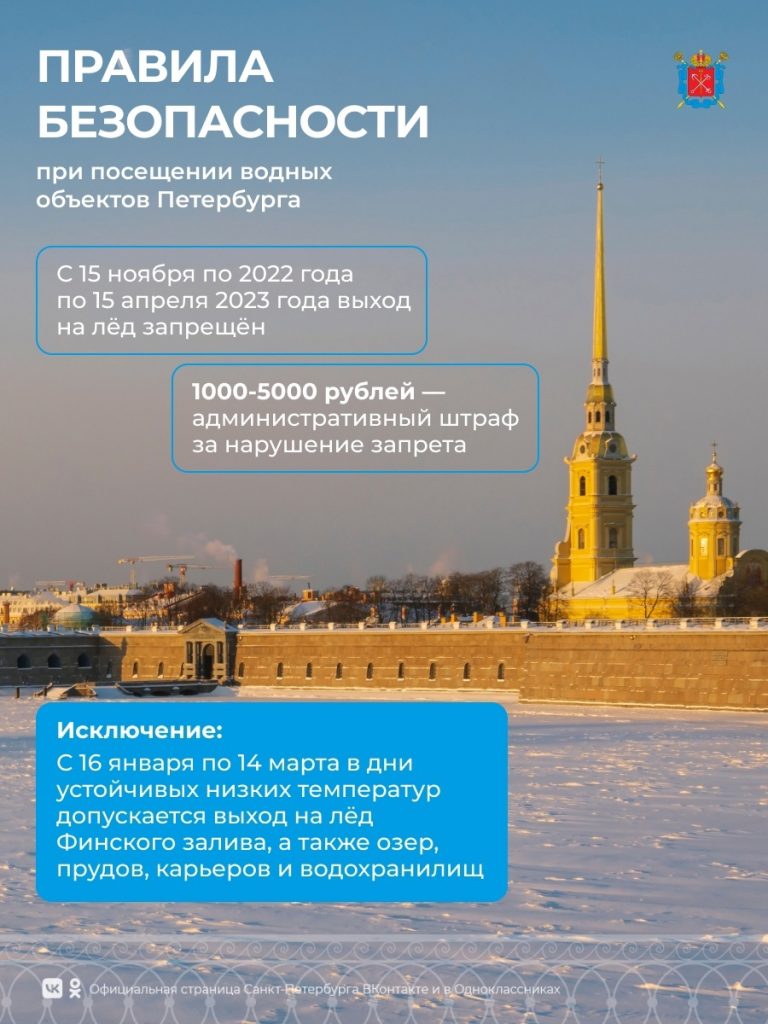 ПРАВИЛА БЕЗОПАСНОСТИ

при посещении водных объектов Петербурга

С 15 ноября по 2022 года по 15 апреля 2023 года выход на лёд запрещён

1000-5000 рублей — административный штраф за нарушение запрета

Исключение:

С 16 января по 14 марта в дни устойчивых низких температур допускается выход на лёд Финского залива, а также озер, прудов, карьеров и водохранилищ

Официальная страница Санкт-Петербурга ВКонтакте и в Одноклассниках